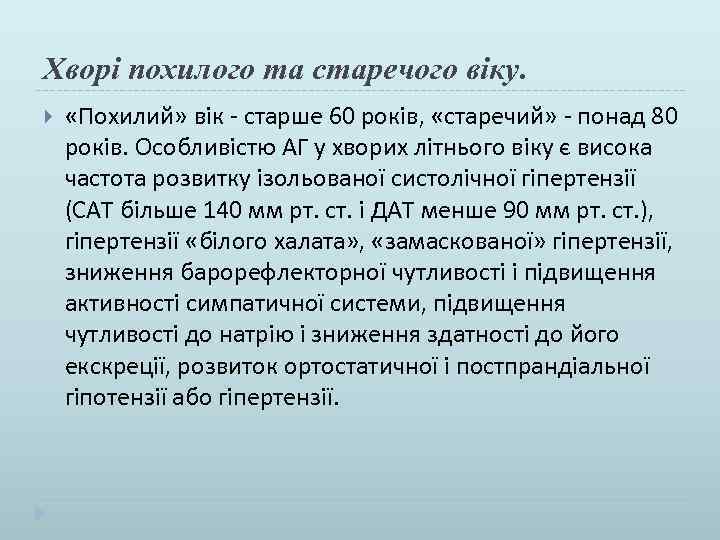 Хворі похилого та старечого віку.

«Похилий» вік - старше 60 років, «старечий» - понад 80 років. Особливістю АГ у хворих літнього віку є висока частота розвитку ізольованої систолічної гіпертензії (САТ більше 140 мм рт. ст. і ДАТ менше 90 мм рт. ст.), гіпертензії «білого халата», «замаскованої» гіпертензії, зниження барорефлекторної чутливості і підвищення активності симпатичної системи, підвищення чутливості до натрію і зниження здатності до його екскреції, розвиток ортостатичної і постпрандіальної гіпотензії або гіпертензії.